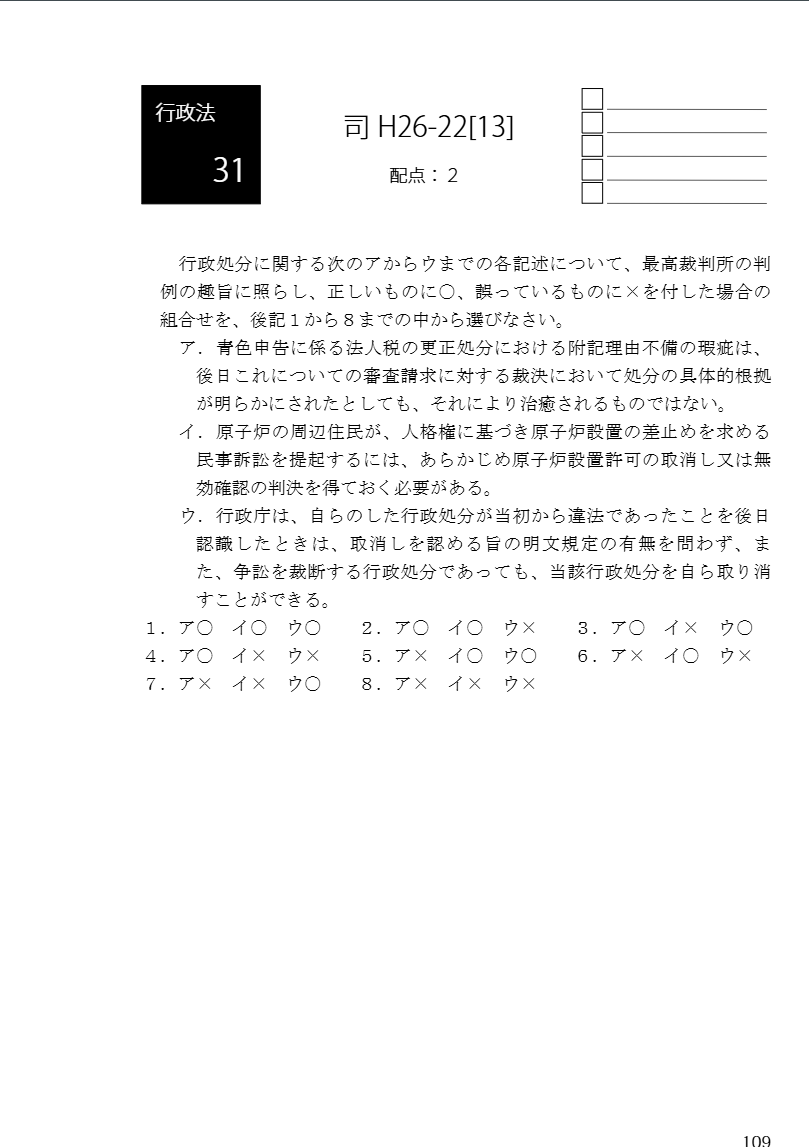 行政法

31

司 H26-22[13]

配点：２

行政処分に関する次のアからウまでの各記述について、最高裁判所の判例の趣旨に照らし、正しいものに○、誤っているものに×を付した場合の組合せを、後記１から８までの中から選びなさい。

ア．青色申告に係る法人税の更正処分における附記理由不備の瑕疵は、後日これについての審査請求に対する裁決において処分の具体的根拠が明らかにされたとしても、それにより治癒されるものではない。

イ．原子炉の周辺住民が、人格権に基づき原子炉設置の差止めを求める民事訴訟を提起するには、あらかじめ原子炉設置許可の取消し又は無効確認の判決を得ておく必要がある。

ウ．行政庁は、自らのした行政処分が当初から違法であったことを後日認識したときは、取消しを認める旨の明文規定の有無を問わず、また、争訟を裁断する行政処分であっても、当該行政処分を自ら取り消すことができる。

１．ア○　イ○　ウ○　　２．ア○　イ○　ウ×　　３．ア○　イ×　ウ○
４．ア○　イ×　ウ×　　５．ア×　イ○　ウ○　　６．ア×　イ○　ウ×
７．ア×　イ×　ウ○　　８．ア×　イ×　ウ×

109